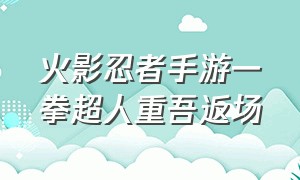 火影忍者手游一拳超人重吾返场